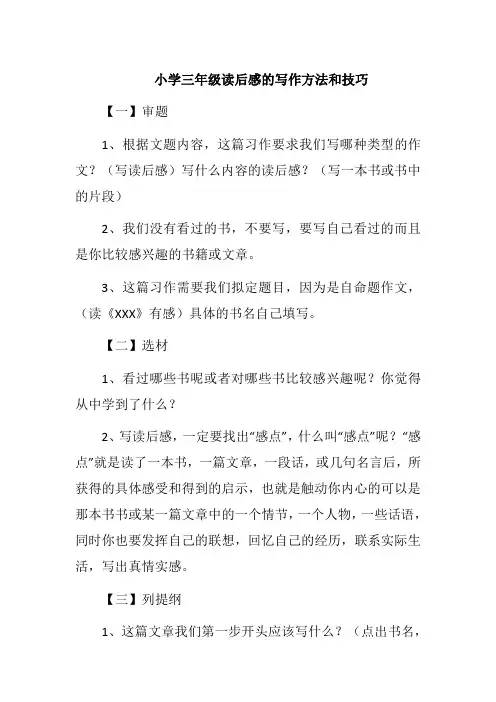 小学三年级读后感的写作方法和技巧

【一】审题

1、根据文题内容，这篇习作要求我们写哪种类型的作文？（写读后感）写什么内容的读后感？（写一本书或书中的片段）

2、我们没有看过的书，不要写，要写自己看过的而且是你比较感兴趣的书籍或文章。

3、这篇习作需要我们拟定题目，因为是自命题作文，（读《XXX》有感）具体的书名自己填写。

【二】选材

1、看过哪些书呢或者对哪些书比较感兴趣呢？你觉得从中学到了什么？

2、写读后感，一定要找出“感点”，什么叫“感点”呢？“感点”就是读了一本书，一篇文章，一段话，或几句名言后，所获得的具体感受和得到的启示，也就是触动你内心的可以是那本书书或某一篇文章中的一个情节，一个人物，一些话语，同时你也要发挥自己的联想，回忆自己的经历，联系实际生活，写出真情实感。

【三】列提纲

1、这篇文章我们第一步开头应该写什么？（点出书名，